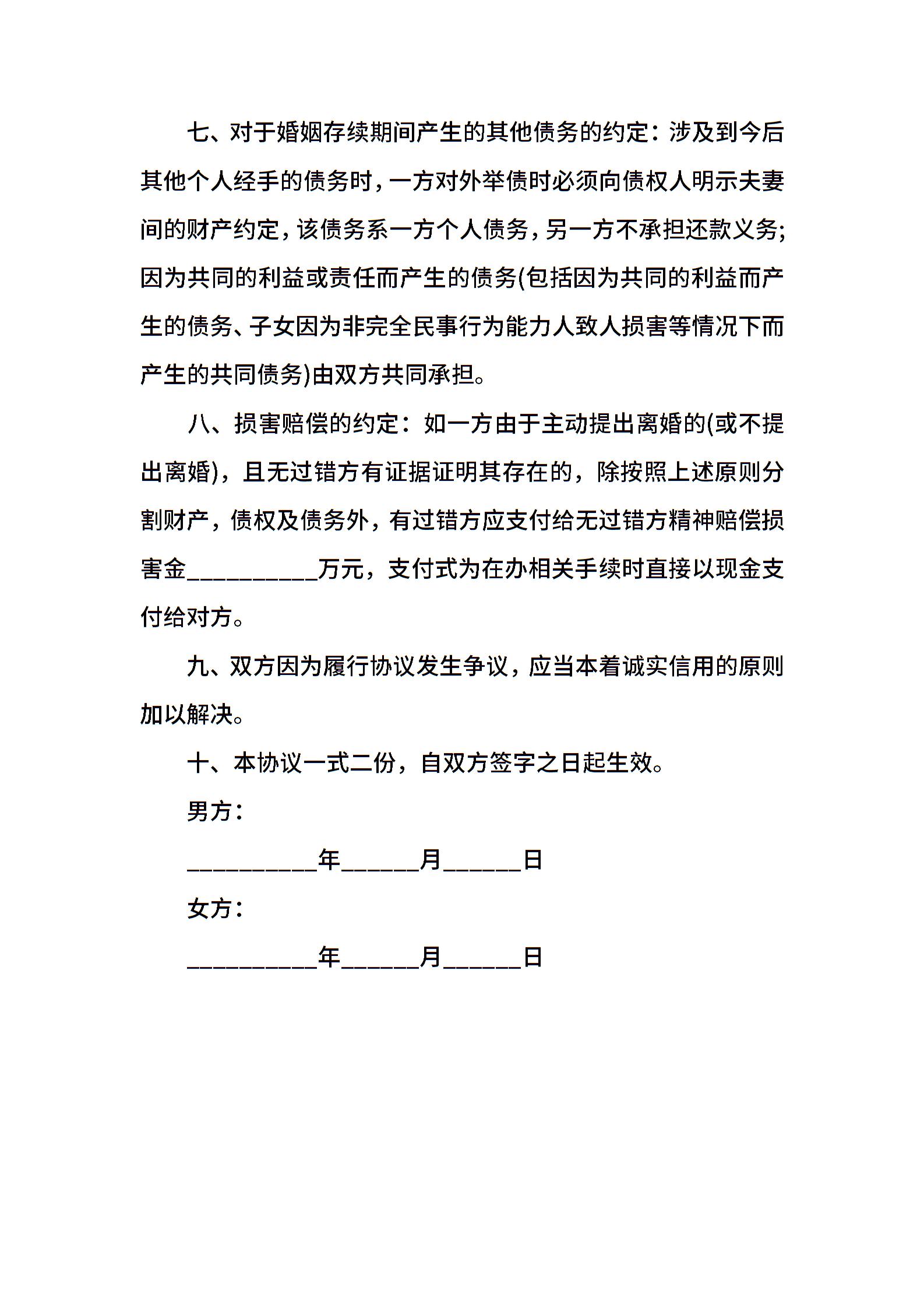 七、对于婚姻存续期间产生的其他债务的约定：涉及到今后其他个人经手的债务时，一方对外举债时必须向债权人明示夫妻间的财产约定，该债务系一方个人债务，另一方不承担还款义务;因为共同的利益或责任而产生的债务(包括因为共同的利益而产生的债务、子女因为非完全民事行为能力人致人损害等情况下而产生的共同债务)由双方共同承担。

八、损害赔偿的约定：如一方由于主动提出离婚的(或不提出离婚)，且无过错方有证据证明其存在的，除按照上述原则分割财产，债权及债务外，有过错方应支付给无过错方精神赔偿损害金__________万元，支付式为在办相关手续时直接以现金支付给对方。

九、双方因为履行协议发生争议，应当本着诚实信用的原则加以解决。

十、本协议一式二份，自双方签字之日起生效。

男方：

__________年______月______日

女方：

__________年______月______日